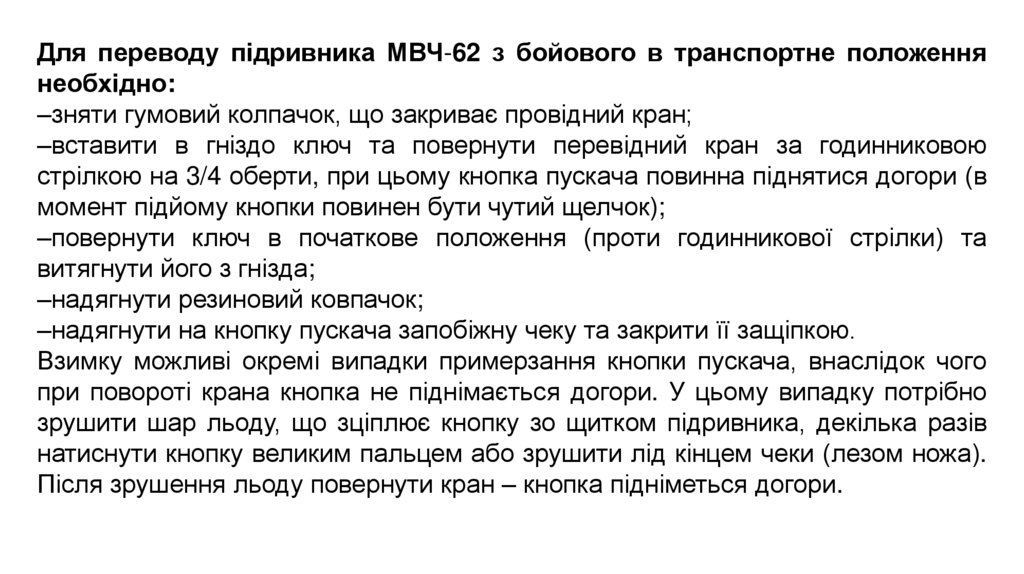 **Для переводу підривника МВЧ-62 з бойового в транспортне положення необхідно:**
–зняти гумовий колпачок, що закриває провідний кран;
–вставити в гніздо ключ та повернути перевідний кран за годинниковою стрілкою на 3/4 оберти, при цьому кнопка пускача повинна піднятися догори (в момент підйому кнопки повинен бути чутий щелчок);
–повернути ключ в початкове положення (проти годинникової стрілки) та витягнути його з гнізда;
–надягнути резиновий ковпачок;
–надягнути на кнопку пускача запобіжну чеку та закрити її защіпкою.
Взимку можливі окремі випадки примерзання кнопки пускача, внаслідок чого при повороті крана кнопка не піднімається догори. У цьому випадку потрібно зрушити шар льоду, що зціплює кнопку зо щитком підривника, декілька разів натиснути кнопку великим пальцем або зрушити лід кінцем чеки (лезом ножа). Після зрушення льоду повернути кран – кнопка підніметься догори.